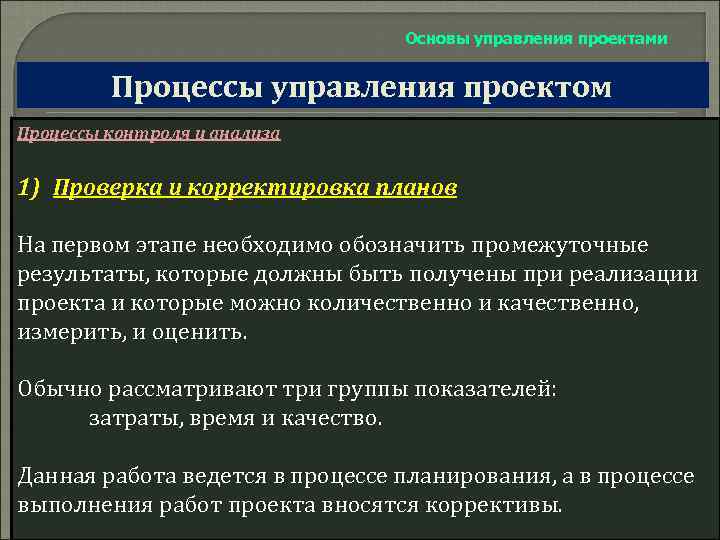 Основы управления проектами

Процессы управления проектом

Процессы контроля и анализа

1) Проверка и корректировка планов

На первом этапе необходимо обозначить промежуточные результаты, которые должны быть получены при реализации проекта и которые можно количественно и качественно, измерить, и оценить.

Обычно рассматривают три группы показателей:
затраты, время и качество.

Данная работа ведется в процессе планирования, а в процессе выполнения работ проекта вносятся коррективы.